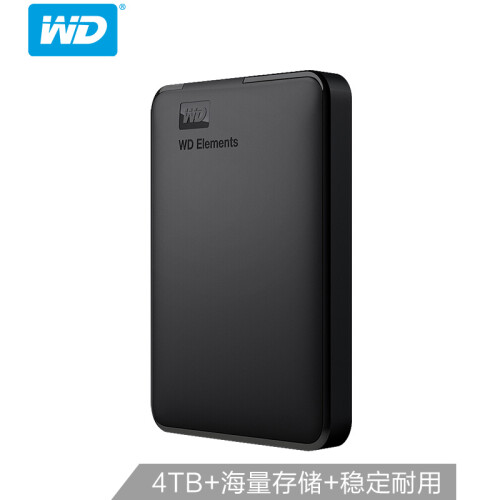 WD®

WD

WD Elements

4TB+海量存储+稳定耐用